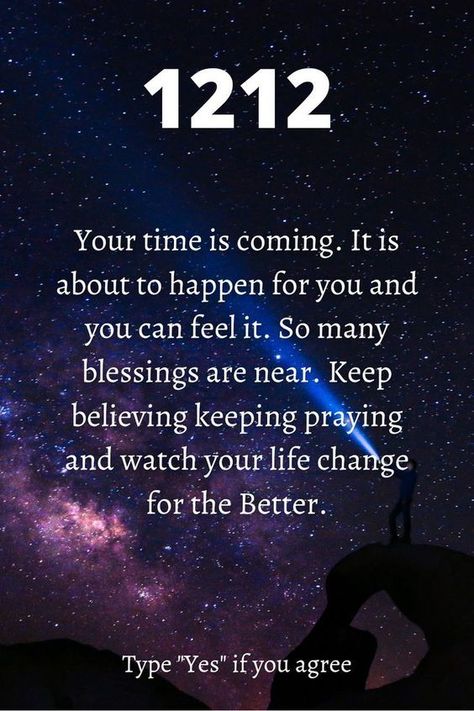 1212

Your time is coming. It is about to happen for you and you can feel it. So many blessings are near. Keep believing keeping praying and watch your life change for the Better.

Type "Yes" if you agree